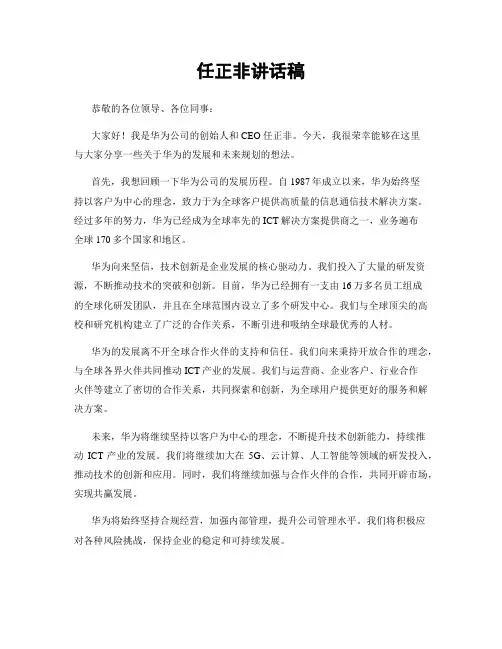 任正非讲话稿

恭敬的各位领导、各位同事：

大家好！我是华为公司的创始人和CEO任正非。今天，我很荣幸能够在这里与大家分享一些关于华为的发展和未来规划的想法。

首先，我想回顾一下华为公司的发展历程。自1987年成立以来，华为始终坚持以客户为中心的理念，致力于为全球客户提供高质量的信息通信技术解决方案。经过多年的努力，华为已经成为全球率先的ICT解决方案提供商之一，业务遍布全球170多个国家和地区。

华为向来坚信，技术创新是企业发展的核心驱动力。我们投入了大量的研发资源，不断推动技术的突破和创新。目前，华为已经拥有一支由16万多名员工组成的全球化研发团队，并且在全球范围内设立了多个研发中心。我们与全球顶尖的高校和研究机构建立了广泛的合作关系，不断引进和吸纳全球最优秀的人材。

华为的发展离不开全球合作火伴的支持和信任。我们向来秉持开放合作的理念，与全球各界火伴共同推动ICT产业的发展。我们与运营商、企业客户、行业合作火伴等建立了密切的合作关系，共同探索和创新，为全球用户提供更好的服务和解决方案。

未来，华为将继续坚持以客户为中心的理念，不断提升技术创新能力，持续推动ICT产业的发展。我们将继续加大在5G、云计算、人工智能等领域的研发投入，推动技术的创新和应用。同时，我们将继续加强与合作火伴的合作，共同开辟市场，实现共赢发展。

华为将始终坚持合规经营，加强内部管理，提升公司管理水平。我们将积极应对各种风险挑战，保持企业的稳定和可持续发展。